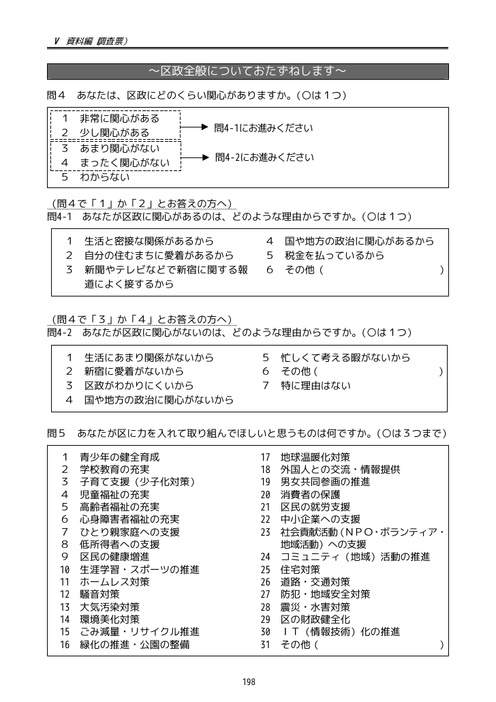 Ⅴ 資料編 調査票）

～区政全般についておたずねします～

問４　あなたは、区政にどのくらい関心がありますか。（○は１つ）

１　非常に関心がある
２　少し関心がある
問4-1にお進みください
３　あまり関心がない
４　まったく関心がない
問4-2にお進みください
５　わからない

（問４で「１」か「２」とお答えの方へ）
問4-1　あなたが区政に関心があるのは、どのような理由からですか。（○は１つ）

１　生活と密接な関係があるから
２　自分の住むまちに愛着があるから
３　新聞やテレビなどで新宿に関する報道によく接するから
４　国や地方の政治に関心があるから
５　税金を払っているから
６　その他（　　　　　　　　　　　）

（問４で「３」か「４」とお答えの方へ）
問4-2　あなたが区政に関心がないのは、どのような理由からですか。（○は１つ）

１　生活にあまり関係がないから
２　新宿に愛着がないから
３　区政がわかりにくいから
４　国や地方の政治に関心がないから
５　忙しくて考える暇がないから
６　その他（　　　　　　　　　　　）
７　特に理由はない

問５　あなたが区に力を入れて取り組んでほしいと思うものは何ですか。（○は３つまで）

１　青少年の健全育成
２　学校教育の充実
３　子育て支援（少子化対策）
４　児童福祉の充実
５　高齢者福祉の充実
６　心身障害者福祉の充実
７　ひとり親家庭への支援
８　低所得者への支援
９　区民の健康増進
10　生涯学習・スポーツの推進
11　ホームレス対策
12　騒音対策
13　大気汚染対策
14　環境美化対策
15　ごみ減量・リサイクル推進
16　緑化の推進・公園の整備
17　地球温暖化対策
18　外国人との交流・情報提供
19　男女共同参画の推進
20　消費者の保護
21　区民の就労支援
22　中小企業への支援
23　社会貢献活動（ＮＰＯ・ボランティア・地域活動）への支援
24　コミュニティ（地域）活動の推進
25　住宅対策
26　道路・交通対策
27　防犯・地域安全対策
28　震災・水害対策
29　区の財政健全化
30　ＩＴ（情報技術）化の推進
31　その他（　　　　　　　　　　　）

198